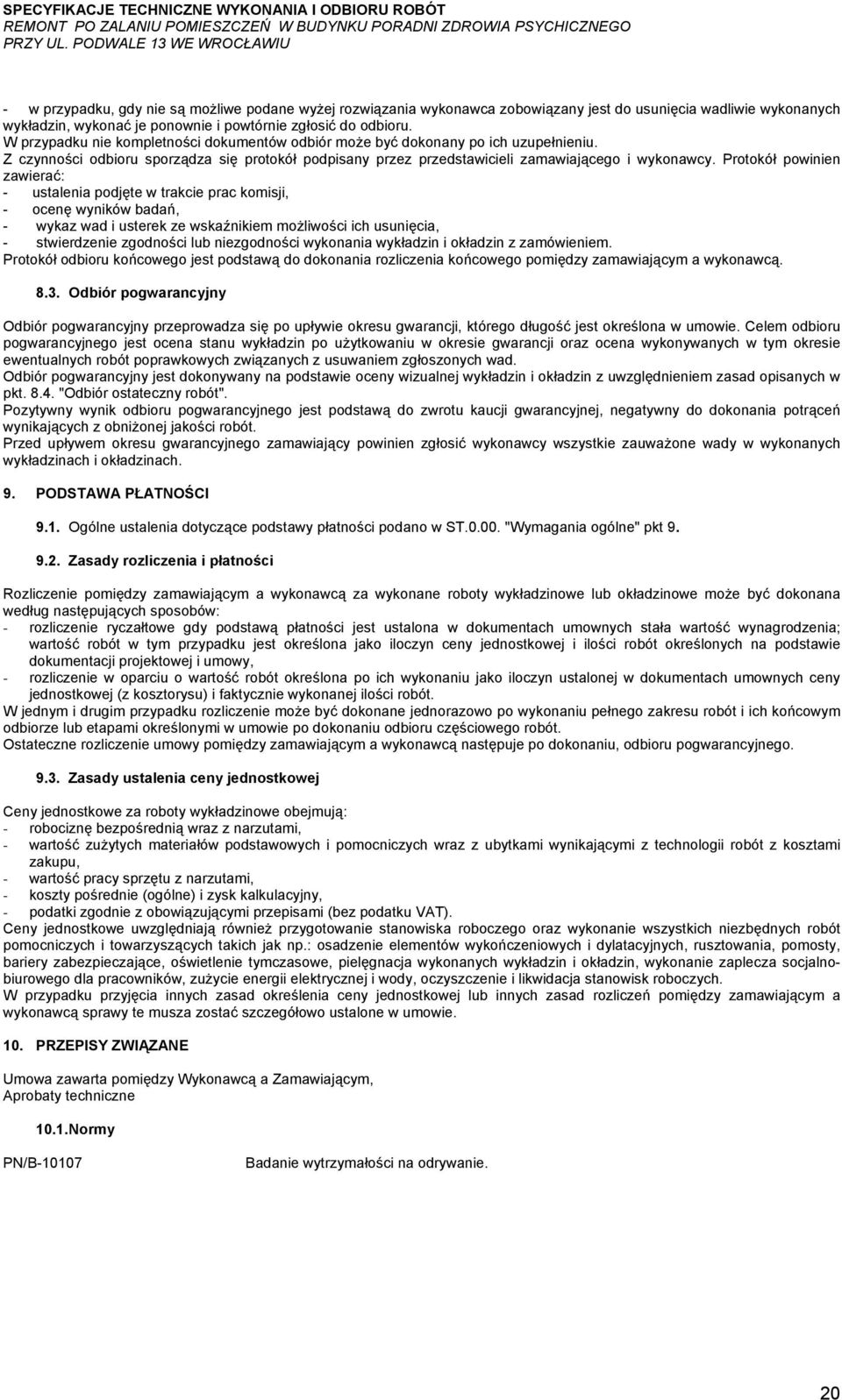 SPECYFIKACJE TECHNICZNE WYKONANIA I ODBIORU ROBÓT
REMONT PO ZALANIU POMIESZCZEŃ W BUDYNKU PORADNI ZDROWIA PSYCHICZNEGO
PRZY UL. PODWALE 13 WE WROCŁAWIU

- w przypadku, gdy nie są możliwe podane wyżej rozwiązania wykonawca zobowiązany jest do usunięcia wadliwie wykonanych wykładzin, wykonać je ponownie i powtórnie zgłosić do odbioru.
W przypadku nie kompletności dokumentów odbiór może być dokonany po ich uzupełnieniu.
Z czynności odbioru sporządza się protokół podpisany przez przedstawicieli zamawiającego i wykonawcy. Protokół powinien zawierać:
- ustalenia podjęte w trakcie prac komisji,
- ocenę wyników badań,
- wykaz wad i usterek ze wskaźnikiem możliwości ich usunięcia,
- stwierdzenie zgodności lub niezgodności wykonania wykładzin i okładzin z zamówieniem.
Protokół odbioru końcowego jest podstawą do dokonania rozliczenia końcowego pomiędzy zamawiającym a wykonawcą.

8.3. Odbiór pogwarancyjny

Odbiór pogwarancyjny przeprowadza się po upływie okresu gwarancji, którego długość jest określona w umowie. Celem odbioru pogwarancyjnego jest ocena stanu wykładzin po użytkowaniu w okresie gwarancji oraz ocena wykonywanych w tym okresie ewentualnych robót poprawkowych związanych z usuwaniem zgłoszonych wad.
Odbiór pogwarancyjny jest dokonywany na podstawie oceny wizualnej wykładzin i okładzin z uwzględnieniem zasad opisanych w pkt. 8.4. "Odbiór ostateczny robót".
Pozytywny wynik odbioru pogwarancyjnego jest podstawą do zwrotu kaucji gwarancyjnej, negatywny do dokonania potrąceń wynikających z obniżonej jakości robót.
Przed upływem okresu gwarancyjnego zamawiający powinien zgłosić wykonawcy wszystkie zauważone wady w wykonanych wykładzinach i okładzinach.

9. PODSTAWA PŁATNOŚCI

9.1. Ogólne ustalenia dotyczące podstawy płatności podano w ST.0.00. "Wymagania ogólne" pkt 9.

9.2. Zasady rozliczenia i płatności

Rozliczenie pomiędzy zamawiającym a wykonawcą za wykonane roboty wykładzinowe lub okładzinowe może być dokonana według następujących sposobów:
- rozliczenie ryczałtowe gdy podstawą płatności jest ustalona w dokumentach umownych stała wartość wynagrodzenia; wartość robót w tym przypadku jest określona jako iloczyn ceny jednostkowej i ilości robót określonych na podstawie dokumentacji projektowej i umowy,
- rozliczenie w oparciu o wartość robót określona po ich wykonaniu jako iloczyn ustalonej w dokumentach umownych ceny jednostkowej (z kosztorysu) i faktycznie wykonanej ilości robót.
W jednym i drugim przypadku rozliczenie może być dokonane jednorazowo po wykonaniu pełnego zakresu robót i ich końcowym odbiorze lub etapami określonymi w umowie po dokonaniu odbioru częściowego robót.
Ostateczne rozliczenie umowy pomiędzy zamawiającym a wykonawcą następuje po dokonaniu, odbioru pogwarancyjnego.

9.3. Zasady ustalenia ceny jednostkowej

Ceny jednostkowe za roboty wykładzinowe obejmują:
- robociznę bezpośrednią wraz z narzutami,
- wartość zużytych materiałów podstawowych i pomocniczych wraz z ubytkami wynikającymi z technologii robót z kosztami zakupu,
- wartość pracy sprzętu z narzutami,
- koszty pośrednie (ogólne) i zysk kalkulacyjny,
- podatki zgodnie z obowiązującymi przepisami (bez podatku VAT).
Ceny jednostkowe uwzględniają również przygotowanie stanowiska roboczego oraz wykonanie wszystkich niezbędnych robót pomocniczych i towarzyszących takich jak np.: osadzenie elementów wykończeniowych i dylatacyjnych, rusztowania, pomosty, bariery zabezpieczające, oświetlenie tymczasowe, pielęgnacja wykonanych wykładzin i okładzin, wykonanie zaplecza socjalno-biurowego dla pracowników, zużycie energii elektrycznej i wody, oczyszczenie i likwidacja stanowisk roboczych.
W przypadku przyjęcia innych zasad określenia ceny jednostkowej lub innych zasad rozliczeń pomiędzy zamawiającym a wykonawcą sprawy te musza zostać szczegółowo ustalone w umowie.

10. PRZEPISY ZWIĄZANE

Umowa zawarta pomiędzy Wykonawcą a Zamawiającym,
Aprobaty techniczne

10.1.Normy

PN/B-10107 Badanie wytrzymałości na odrywanie.

20